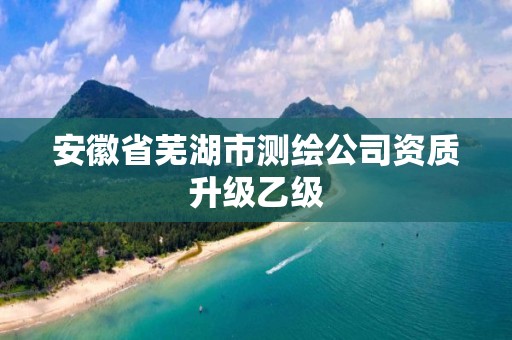 安徽省芜湖市测绘公司资质升级乙级